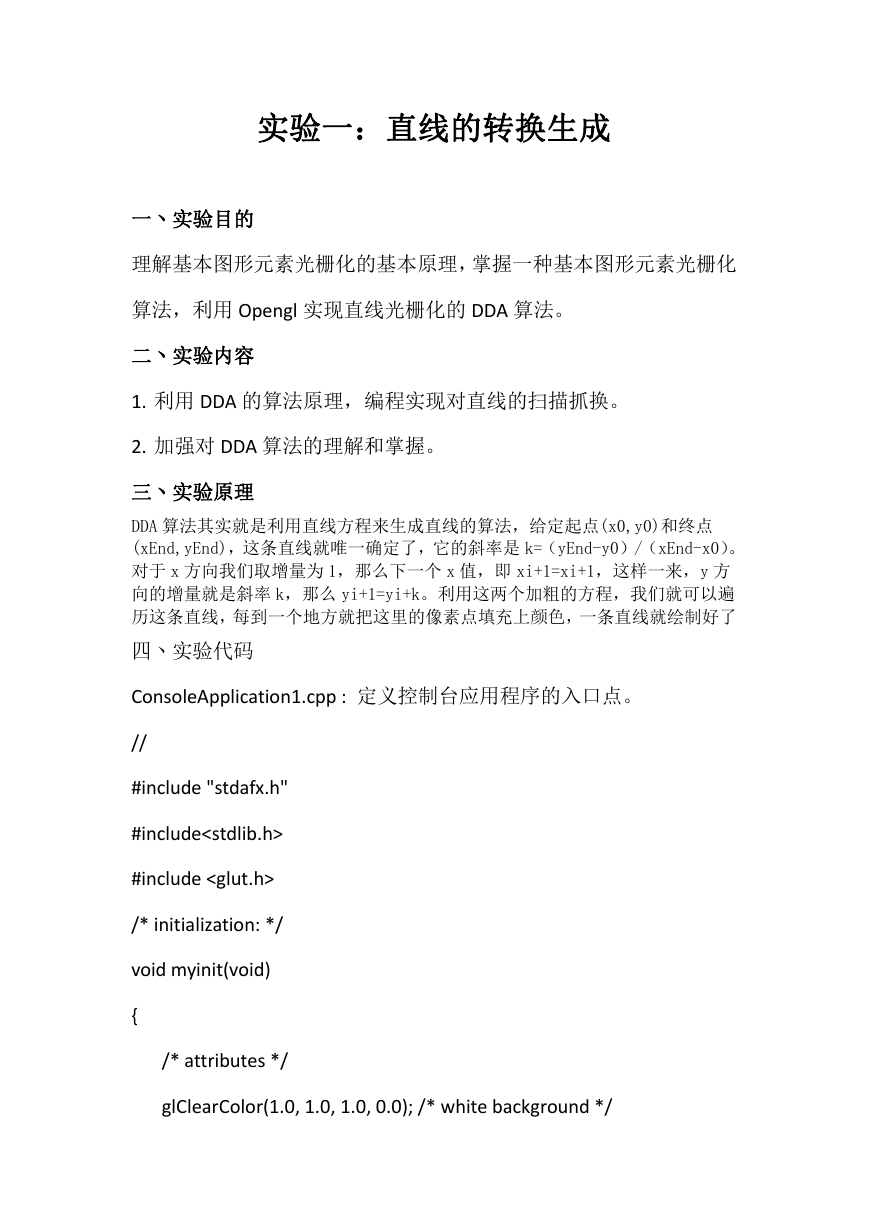 实验一：直线的转换生成

一、实验目的

理解基本图形元素光栅化的基本原理，掌握一种基本图形元素光栅化算法，利用 Opengl 实现直线光栅化的 DDA 算法。

二、实验内容

1. 利用 DDA 的算法原理，编程实现对直线的扫描抓换。

2. 加强对 DDA 算法的理解和掌握。

三、实验原理

DDA 算法其实就是利用直线方程来生成直线的算法，给定起点(x0,y0)和终点(xEnd,yEnd)，这条直线就唯一确定了，它的斜率是 k=（yEnd-y0）/（xEnd-x0)。对于 x 方向我们取增量为 1，那么下一个 x 值，即 xi+1=xi+1，这样一来，y 方向的增量就是斜率 k，那么 yi+1=yi+k。利用这两个加粗的方程，我们就可以遍历这条直线，每到一个地方就把这里的像素点填充上颜色，一条直线就绘制好了

四、实验代码

ConsoleApplication1.cpp : 定义控制台应用程序的入口点。

//

#include "stdafx.h"

#include<stdlib.h>

#include <glut.h>

/* initialization: */

void myinit(void)

{

/* attributes */

glClearColor(1.0, 1.0, 1.0, 0.0); /* white background */